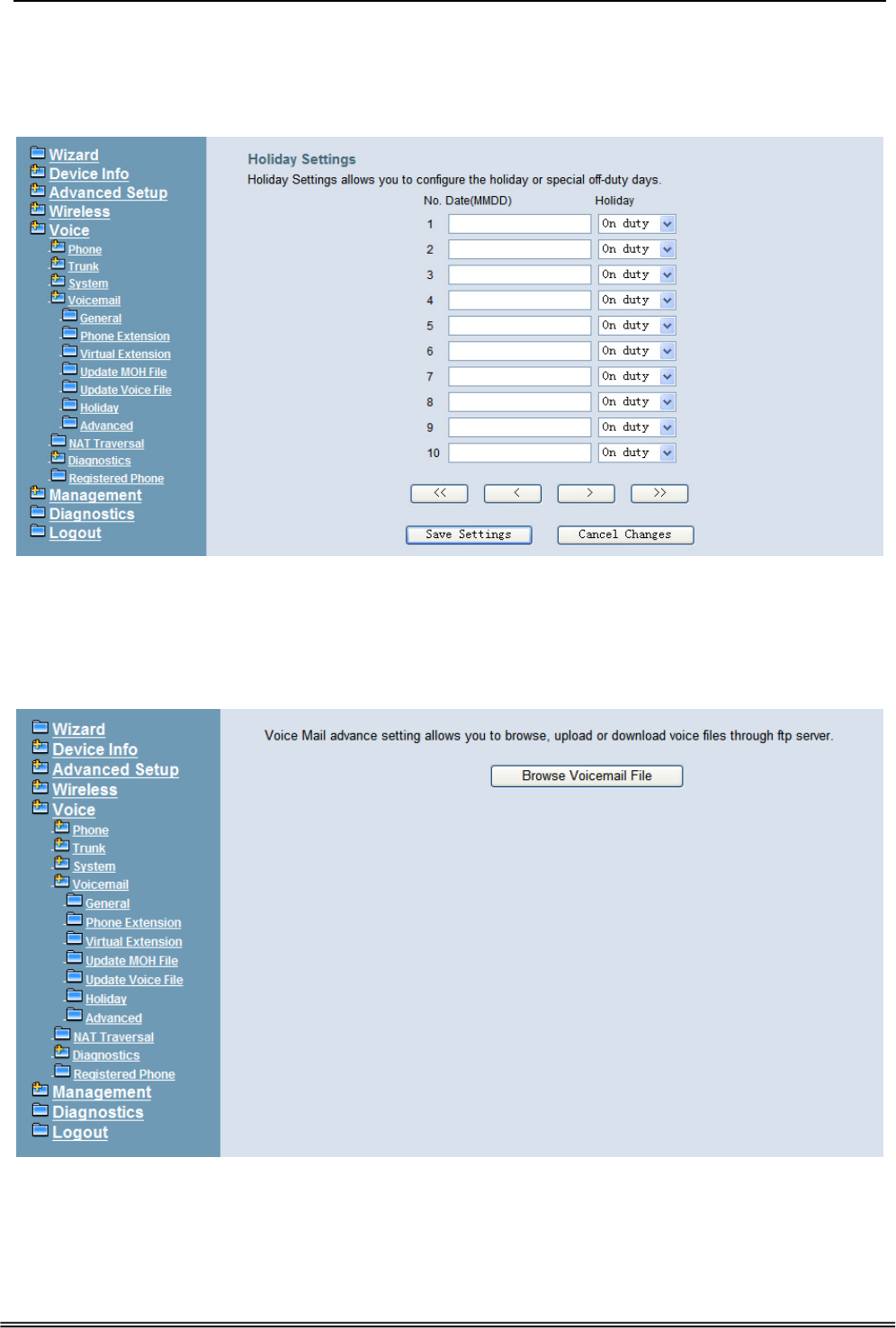 Wizard
Device Info
Advanced Setup
Wireless
Voice
Phone
Trunk
System
Voicemail
General
Phone Extension
Virtual Extension
Update MOH File
Update Voice File
Holiday
Advanced
NAT Traversal
Diagnostics
Registered Phone
Management
Diagnostics
Logout

Holiday Settings

Holiday Settings allows you to configure the holiday or special off-duty days.

| No. | Date(MMDD) | Holiday |
|---|---|---|
| 1 | | On duty |
| 2 | | On duty |
| 3 | | On duty |
| 4 | | On duty |
| 5 | | On duty |
| 6 | | On duty |
| 7 | | On duty |
| 8 | | On duty |
| 9 | | On duty |
| 10 | | On duty |

<< < > >>

Save Settings Cancel Changes

Wizard
Device Info
Advanced Setup
Wireless
Voice
Phone
Trunk
System
Voicemail
General
Phone Extension
Virtual Extension
Update MOH File
Update Voice File
Holiday
Advanced
NAT Traversal
Diagnostics
Registered Phone
Management
Diagnostics
Logout

Voice Mail advance setting allows you to browse, upload or download voice files through ftp server.

Browse Voicemail File